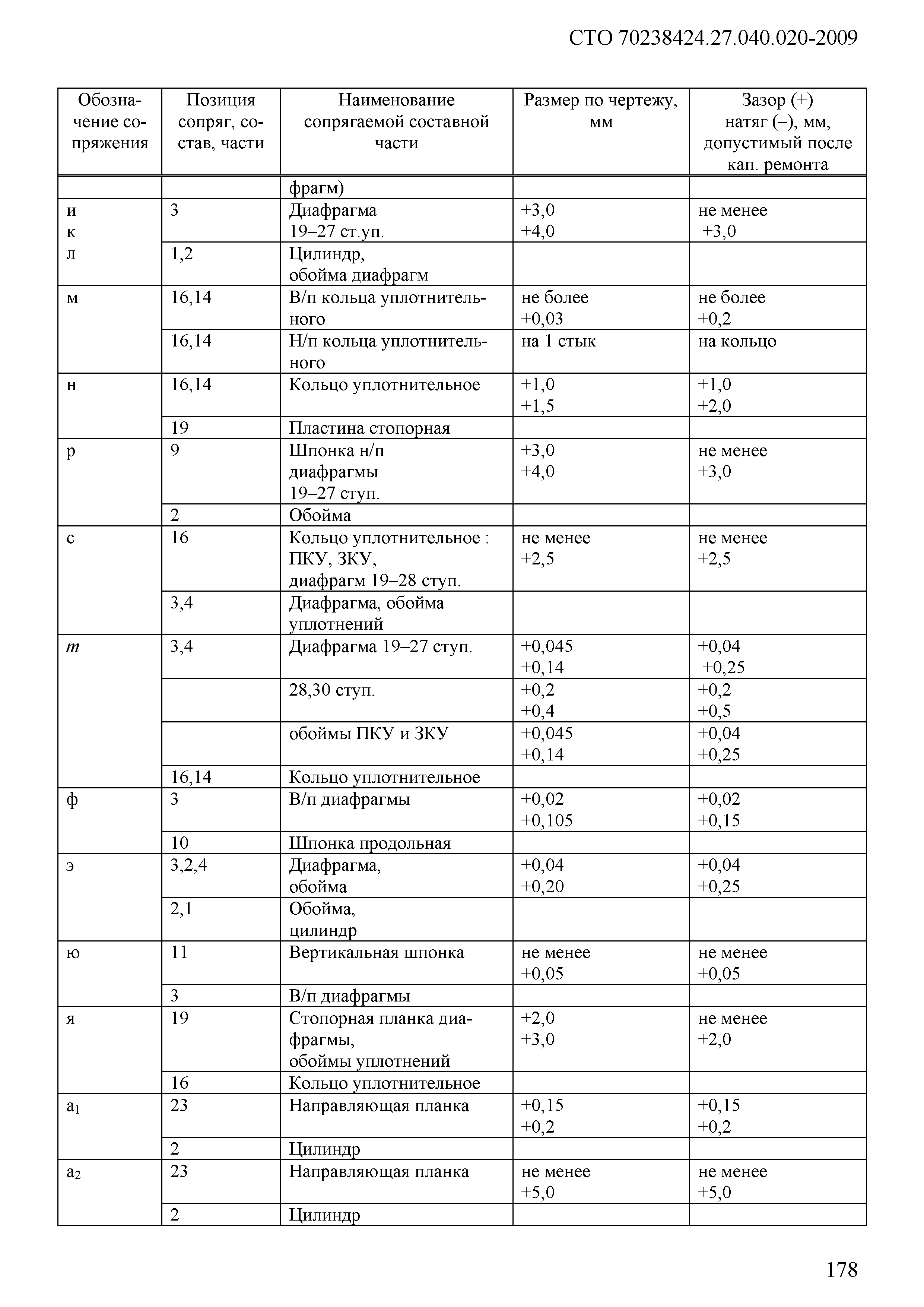 СТО 70238424.27.040.020-2009

| Обозначение сопряжения | Позиция сопряг, состав, части | Наименование сопрягаемой составной части | Размер по чертежу, мм | Зазор (+) натяг (–), мм, допустимый после кап. ремонта |
|---|---|---|---|---|
| | | фрагм) | | |
| и к л | 3 | Диафрагма 19–27 ст.уп. | +3,0 +4,0 | не менее +3,0 |
| | 1,2 | Цилиндр, обойма диафрагм | | |
| м | 16,14 | В/п кольца уплотнительного | не более +0,03 | не более +0,2 |
| | 16,14 | Н/п кольца уплотнительного | на 1 стык | на кольцо |
| н | 16,14 | Кольцо уплотнительное | +1,0 +1,5 | +1,0 +2,0 |
| | 19 | Пластина стопорная | | |
| р | 9 | Шпонка н/п диафрагмы 19–27 ступ. | +3,0 +4,0 | не менее +3,0 |
| | 2 | Обойма | | |
| с | 16 | Кольцо уплотнительное : ПКУ, ЗКУ, диафрагм 19–28 ступ. | не менее +2,5 | не менее +2,5 |
| | 3,4 | Диафрагма, обойма уплотнений | | |
| т | 3,4 | Диафрагма 19–27 ступ. | +0,045 +0,14 | +0,04 +0,25 |
| | | 28,30 ступ. | +0,2 +0,4 | +0,2 +0,5 |
| | | обоймы ПКУ и ЗКУ | +0,045 +0,14 | +0,04 +0,25 |
| | 16,14 | Кольцо уплотнительное | | |
| ф | 3 | В/п диафрагмы | +0,02 +0,105 | +0,02 +0,15 |
| | 10 | Шпонка продольная | | |
| э | 3,2,4 | Диафрагма, обойма | +0,04 +0,20 | +0,04 +0,25 |
| | 2,1 | Обойма, цилиндр | | |
| ю | 11 | Вертикальная шпонка | не менее +0,05 | не менее +0,05 |
| | 3 | В/п диафрагмы | | |
| я | 19 | Стопорная планка диафрагмы, обоймы уплотнений | +2,0 +3,0 | не менее +2,0 |
| | 16 | Кольцо уплотнительное | | |
| $а_1$ | 23 | Направляющая планка | +0,15 +0,2 | +0,15 +0,2 |
| | 2 | Цилиндр | | |
| $а_2$ | 23 | Направляющая планка | не менее +5,0 | не менее +5,0 |
| | 2 | Цилиндр | | |

178